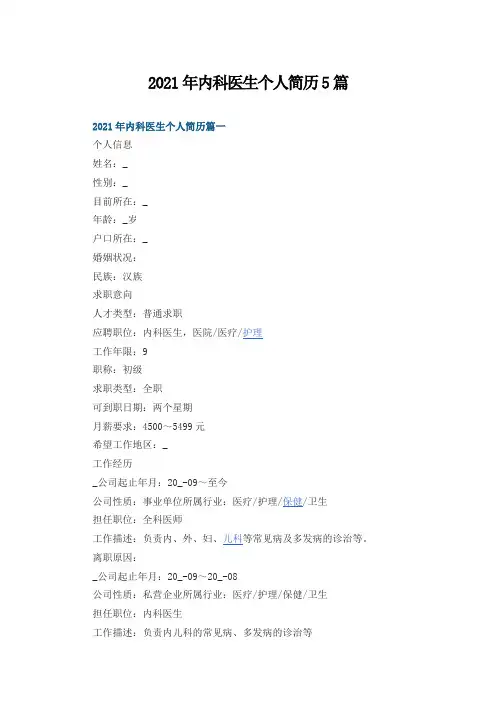 2021年内科医生个人简历5篇

2021年内科医生个人简历篇一

个人信息

姓名：_

性别：_

目前所在：_

年龄：_岁

户口所在：_

婚姻状况：

民族：汉族

求职意向

人才类型：普通求职

应聘职位：内科医生，医院/医疗/护理

工作年限：9

职称：初级

求职类型：全职

可到职日期：两个星期

月薪要求：4500～5499元

希望工作地区：_

工作经历

_公司起止年月：20_-09～至今

公司性质：事业单位所属行业：医疗/护理/保健/卫生

担任职位：全科医师

工作描述：负责内、外、妇、儿科等常见病及多发病的诊治等。

离职原因：

_公司起止年月：20_-09～20_-08

公司性质：私营企业所属行业：医疗/护理/保健/卫生

担任职位：内科医生

工作描述：负责内儿科的常见病、多发病的诊治等